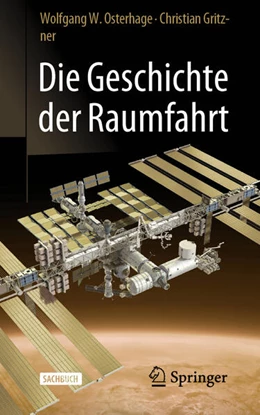 Wolfgang W. Osterhage · Christian Gritzner

Die Geschichte der Raumfahrt

SACHBUCH

Springer